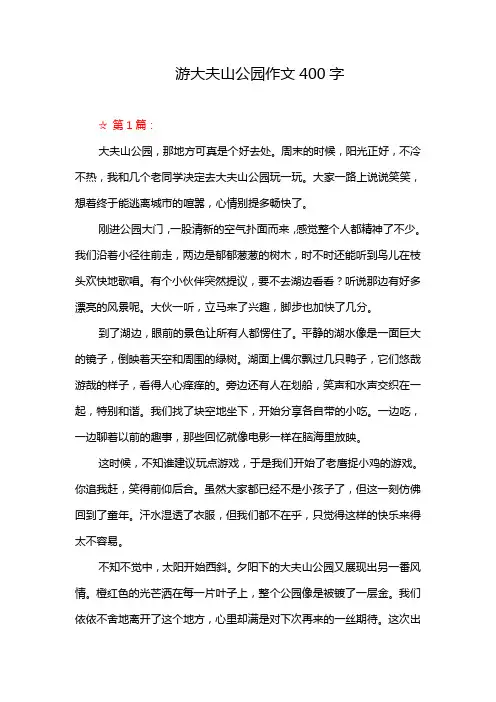 游大夫山公园作文 400 字

☆ 第 1 篇：

大夫山公园，那地方可真是个好去处。周末的时候，阳光正好，不冷不热，我和几个老同学决定去大夫山公园玩一玩。大家一路上说说笑笑，想着终于能逃离城市的喧嚣，心情别提多畅快了。

刚进公园大门，一股清新的空气扑面而来，感觉整个人都精神了不少。我们沿着小径往前走，两边是郁郁葱葱的树木，时不时还能听到鸟儿在枝头欢快地歌唱。有个小伙伴突然提议，要不去湖边看看？听说那边有好多漂亮的风景呢。大伙一听，立马来了兴趣，脚步也加快了几分。

到了湖边，眼前的景色让所有人都愣住了。平静的湖水像是一面巨大的镜子，倒映着天空和周围的绿树。湖面上偶尔飘过几只鸭子，它们悠哉游哉的样子，看得人心痒痒的。旁边还有人在划船，笑声和水声交织在一起，特别和谐。我们找了块空地坐下，开始分享各自带的小吃。一边吃，一边聊着以前的趣事，那些回忆就像电影一样在脑海里放映。

这时候，不知谁建议玩点游戏，于是我们开始了老鹰捉小鸡的游戏。你追我赶，笑得前仰后合。虽然大家都已经不是小孩子了，但这一刻仿佛回到了童年。汗水湿透了衣服，但我们都不在乎，只觉得这样的快乐来得太不容易。

不知不觉中，太阳开始西斜。夕阳下的大夫山公园又展现出另一番风情。橙红色的光芒洒在每一片叶子上，整个公园像是被镀了一层金。我们依依不舍地离开了这个地方，心里却满是对下次再来的一丝期待。这次出